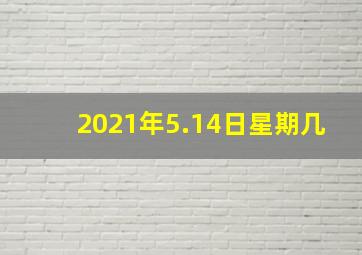 2021年5.14日星期几